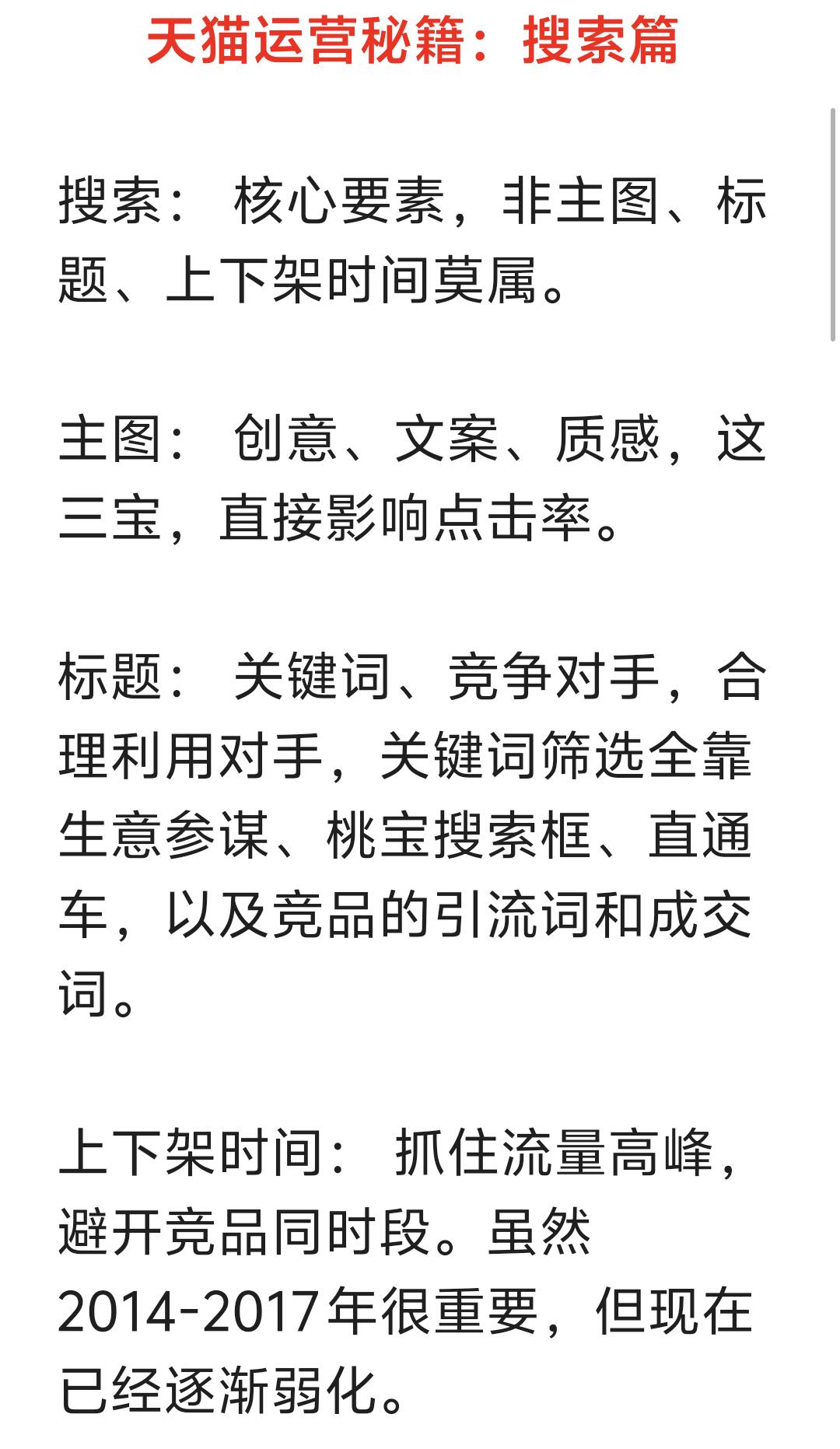 天猫运营秘籍：搜索篇

搜索： 核心要素，非主图、标题、上下架时间莫属。

主图： 创意、文案、质感，这三宝，直接影响点击率。

标题： 关键词、竞争对手，合理利用对手，关键词筛选全靠生意参谋、桃宝搜索框、直通车，以及竞品的引流词和成交词。

上下架时间： 抓住流量高峰，避开竞品同时段。虽然2014-2017年很重要，但现在已经逐渐弱化。